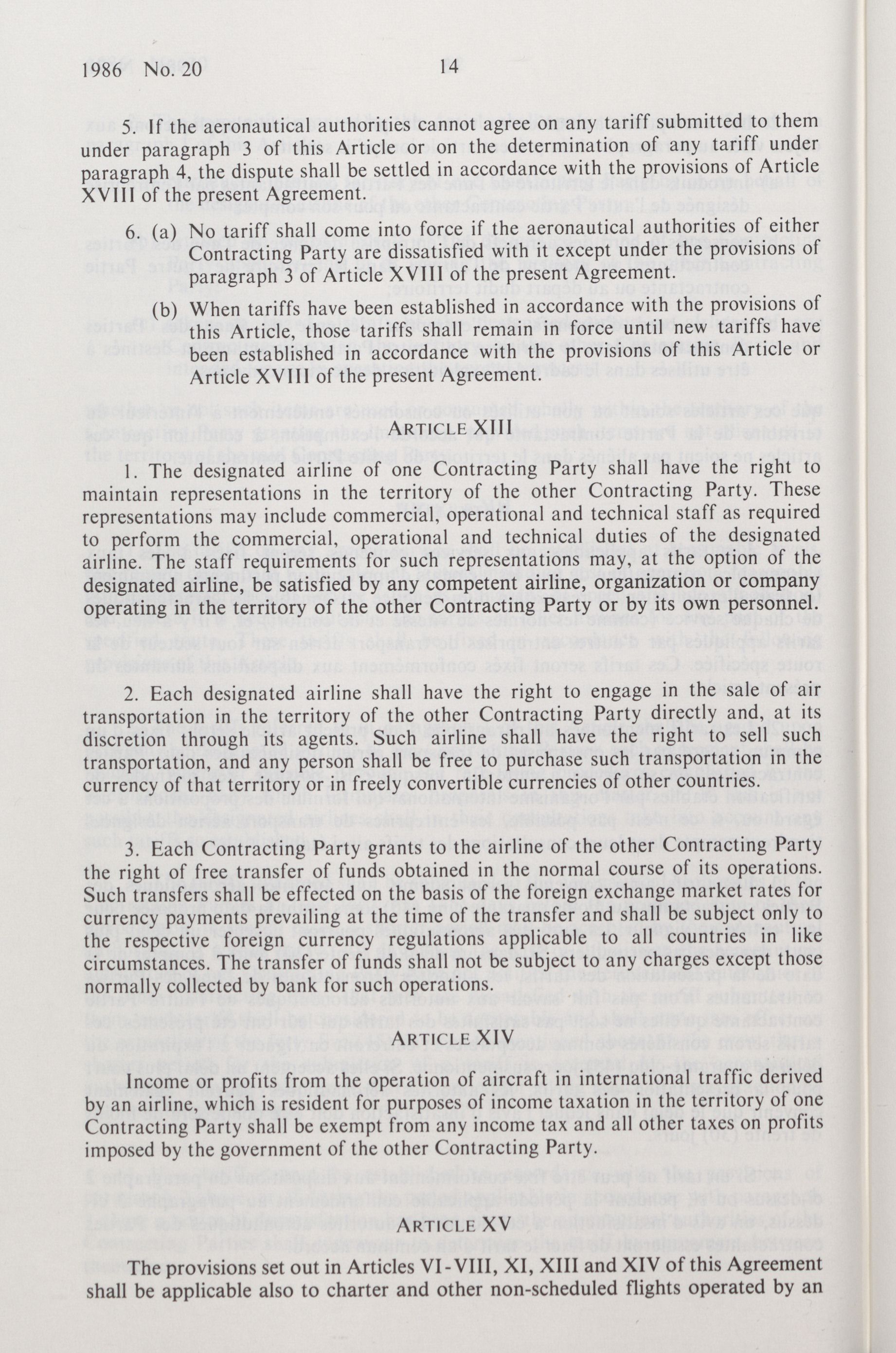 1986 No. 20 14

5. If the aeronautical authorities cannot agree on any tariff submitted to them under paragraph 3 of this Article or on the determination of any tariff under paragraph 4, the dispute shall be settled in accordance with the provisions of Article XVIII of the present Agreement.

6. (a) No tariff shall come into force if the aeronautical authorities of either Contracting Party are dissatisfied with it except under the provisions of paragraph 3 of Article XVIII of the present Agreement.

(b) When tariffs have been established in accordance with the provisions of this Article, those tariffs shall remain in force until new tariffs have been established in accordance with the provisions of this Article or Article XVIII of the present Agreement.

ARTICLE XIII

1. The designated airline of one Contracting Party shall have the right to maintain representations in the territory of the other Contracting Party. These representations may include commercial, operational and technical staff as required to perform the commercial, operational and technical duties of the designated airline. The staff requirements for such representations may, at the option of the designated airline, be satisfied by any competent airline, organization or company operating in the territory of the other Contracting Party or by its own personnel.

2. Each designated airline shall have the right to engage in the sale of air transportation in the territory of the other Contracting Party directly and, at its discretion through its agents. Such airline shall have the right to sell such transportation, and any person shall be free to purchase such transportation in the currency of that territory or in freely convertible currencies of other countries.

3. Each Contracting Party grants to the airline of the other Contracting Party the right of free transfer of funds obtained in the normal course of its operations. Such transfers shall be effected on the basis of the foreign exchange market rates for currency payments prevailing at the time of the transfer and shall be subject only to the respective foreign currency regulations applicable to all countries in like circumstances. The transfer of funds shall not be subject to any charges except those normally collected by bank for such operations.

ARTICLE XIV

Income or profits from the operation of aircraft in international traffic derived by an airline, which is resident for purposes of income taxation in the territory of one Contracting Party shall be exempt from any income tax and all other taxes on profits imposed by the government of the other Contracting Party.

ARTICLE XV

The provisions set out in Articles VI-VIII, XI, XIII and XIV of this Agreement shall be applicable also to charter and other non-scheduled flights operated by an